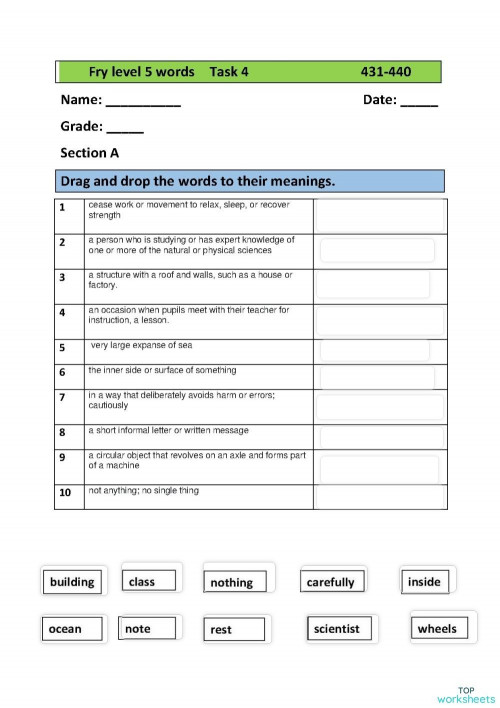 Fry level 5 words Task 4 431-440

Name: __________ Date: _____

Grade: _____

Section A

Drag and drop the words to their meanings.

| | | |
|---|---|---|
| 1 | cease work or movement to relax, sleep, or recover strength | |
| 2 | a person who is studying or has expert knowledge of one or more of the natural or physical sciences | |
| 3 | a structure with a roof and walls, such as a house or factory. | |
| 4 | an occasion when pupils meet with their teacher for instruction, a lesson. | |
| 5 | very large expanse of sea | |
| 6 | the inner side or surface of something | |
| 7 | in a way that deliberately avoids harm or errors; cautiously | |
| 8 | a short informal letter or written message | |
| 9 | a circular object that revolves on an axle and forms part of a machine | |
| 10 | not anything; no single thing | |

building class nothing carefully inside

ocean note rest scientist wheels

TOP worksheets